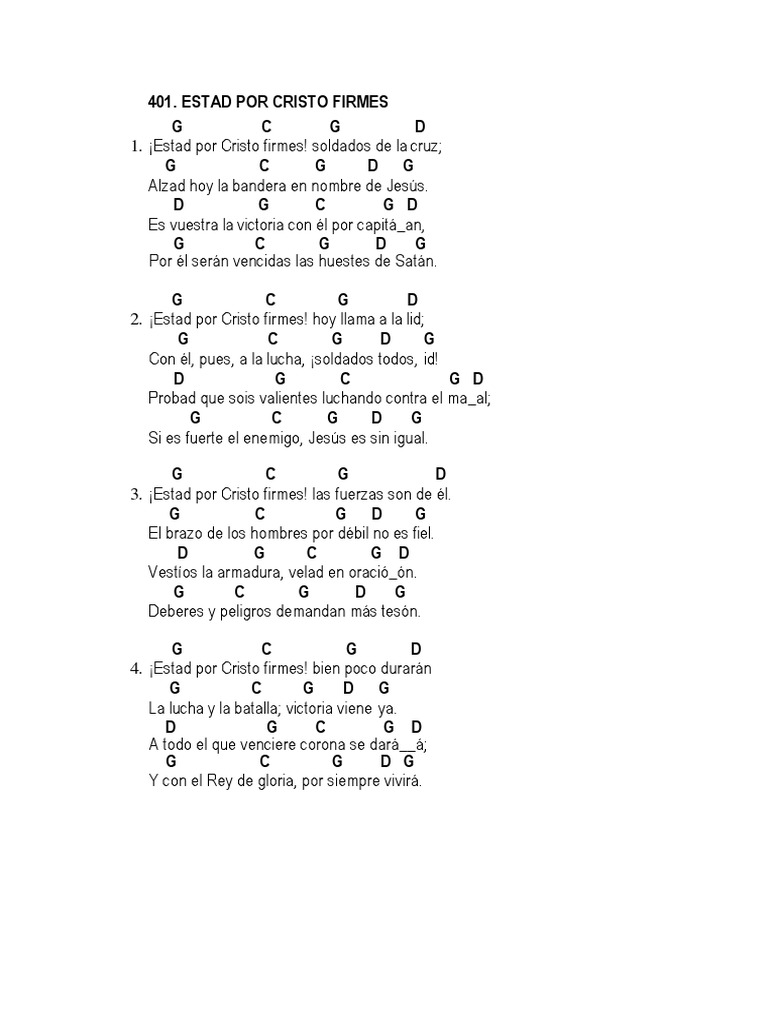 401. ESTAD POR CRISTO FIRMES

G C G D
1. ¡Estad por Cristo firmes! soldados de la cruz;
G C G D G
Alzad hoy la bandera en nombre de Jesús.
D G C G D
Es vuestra la victoria con él por capitá_an,
G C G D G
Por él serán vencidas las huestes de Satán.

G C G D
2. ¡Estad por Cristo firmes! hoy llama a la lid;
G C G D G
Con él, pues, a la lucha, ¡soldados todos, id!
D G C G D
Probad que sois valientes luchando contra el ma_al;
G C G D G
Si es fuerte el enemigo, Jesús es sin igual.

G C G D
3. ¡Estad por Cristo firmes! las fuerzas son de él.
G C G D G
El brazo de los hombres por débil no es fiel.
D G C G D
Vestíos la armadura, velad en oració_ón.
G C G D G
Deberes y peligros demandan más tesón.

G C G D
4. ¡Estad por Cristo firmes! bien poco durarán
G C G D G
La lucha y la batalla; victoria viene ya.
D G C G D
A todo el que venciere corona se dará__á;
G C G D G
Y con el Rey de gloria, por siempre vivirá.